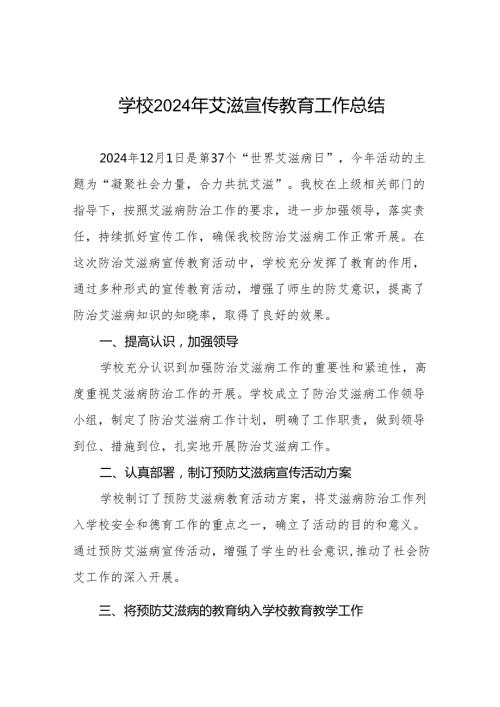 学校2024年艾滋宣传教育工作总结

2024年12月1日是第37个“世界艾滋病日”，今年活动的主题为“凝聚社会力量，合力共抗艾滋”。我校在上级相关部门的指导下，按照艾滋病防治工作的要求，进一步加强领导，落实责任，持续抓好宣传工作，确保我校防治艾滋病工作正常开展。在这次防治艾滋病宣传教育活动中，学校充分发挥了教育的作用，通过多种形式的宣传教育活动，增强了师生的防艾意识，提高了防治艾滋病知识的知晓率，取得了良好的效果。

一、提高认识，加强领导

学校充分认识到加强防治艾滋病工作的重要性和紧迫性，高度重视艾滋病防治工作的开展。学校成立了防治艾滋病工作领导小组，制定了防治艾滋病工作计划，明确了工作职责，做到领导到位、措施到位，扎实地开展防治艾滋病工作。

二、认真部署，制订预防艾滋病宣传活动方案

学校制订了预防艾滋病教育活动方案，将艾滋病防治工作列入学校安全和德育工作的重点之一，确立了活动的目的和意义。通过预防艾滋病宣传活动，增强了学生的社会意识，推动了社会防艾工作的深入开展。

三、将预防艾滋病的教育纳入学校教育教学工作